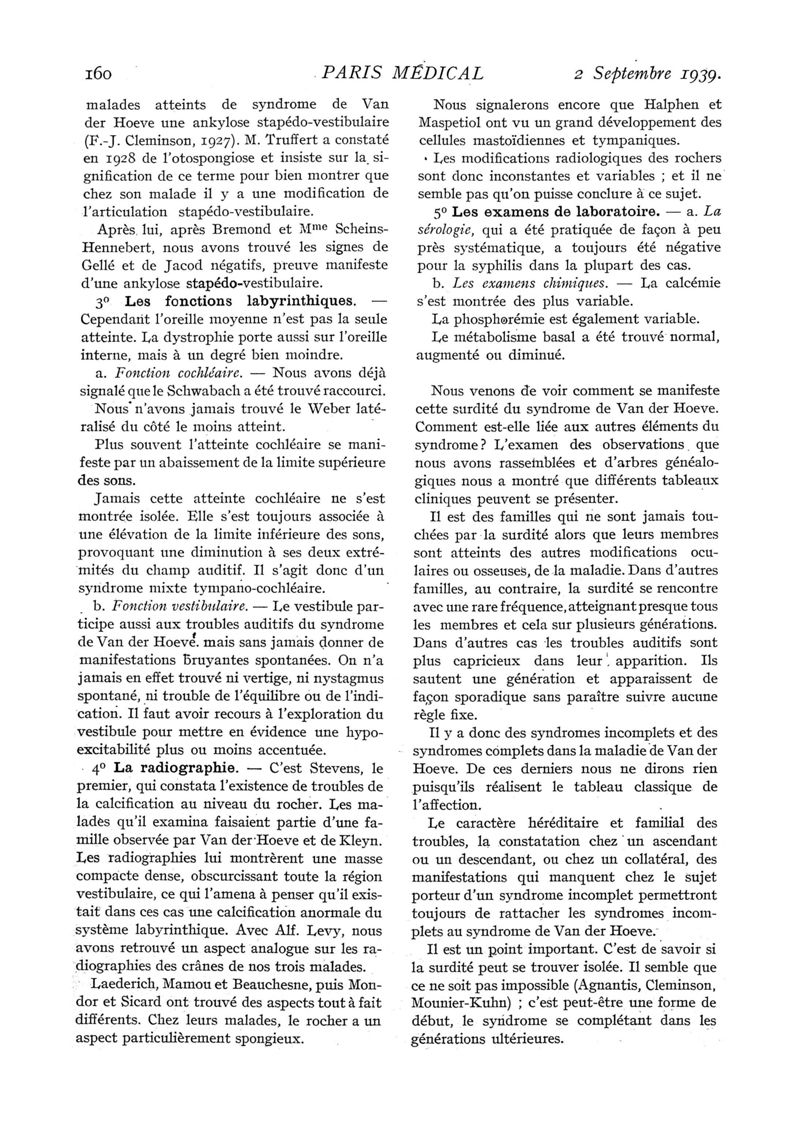 160 PARIS MÉDICAL 2 Septembre 1939.

malades atteints de syndrome de Van der Hoeve une ankylose stapédo-vestibulaire (F.-J. Cleminson, 1927). M. Truffert a constaté en 1928 de l'otospongiose et insiste sur la signification de ce terme pour bien montrer que chez son malade il y a une modification de l'articulation stapédo-vestibulaire.

Après lui, après Bremond et Mme Scheins-Hennebert, nous avons trouvé les signes de Gellé et de Jacod négatifs, preuve manifeste d'une ankylose stapédo-vestibulaire.

3° Les fonctions labyrinthiques. — Cependant l'oreille moyenne n'est pas la seule atteinte. La dystrophie porte aussi sur l'oreille interne, mais à un degré bien moindre.

a. Fonction cochléaire. — Nous avons déjà signalé que le Schwabach a été trouvé raccourci.

Nous n'avons jamais trouvé le Weber latéralisé du côté le moins atteint.

Plus souvent l'atteinte cochléaire se manifeste par un abaissement de la limite supérieure des sons.

Jamais cette atteinte cochléaire ne s'est montrée isolée. Elle s'est toujours associée à une élévation de la limite inférieure des sons, provoquant une diminution à ses deux extrémités du champ auditif. Il s'agit donc d'un syndrome mixte tympano-cochléaire.

b. Fonction vestibulaire. — Le vestibule participe aussi aux troubles auditifs du syndrome de Van der Hoeve. mais sans jamais donner de manifestations bruyantes spontanées. On n'a jamais en effet trouvé ni vertige, ni nystagmus spontané, ni trouble de l'équilibre ou de l'indication. Il faut avoir recours à l'exploration du vestibule pour mettre en évidence une hypoexcitabilité plus ou moins accentuée.

4° La radiographie. — C'est Stevens, le premier, qui constata l'existence de troubles de la calcification au niveau du rocher. Les malades qu'il examina faisaient partie d'une famille observée par Van der Hoeve et de Kleyn. Les radiographies lui montrèrent une masse compacte dense, obscurcissant toute la région vestibulaire, ce qui l'amena à penser qu'il existait dans ces cas une calcification anormale du système labyrinthique. Avec Alf. Levy, nous avons retrouvé un aspect analogue sur les radiographies des crânes de nos trois malades.

Laederich, Mamou et Beauchesne, puis Mondor et Sicard ont trouvé des aspects tout à fait différents. Chez leurs malades, le rocher a un aspect particulièrement spongieux.

Nous signalerons encore que Halphen et Maspetiol ont vu un grand développement des cellules mastoïdiennes et tympaniques.

Les modifications radiologiques des rochers sont donc inconstantes et variables ; et il ne semble pas qu'on puisse conclure à ce sujet.

5° Les examens de laboratoire. — a. La sérologie, qui a été pratiquée de façon à peu près systématique, a toujours été négative pour la syphilis dans la plupart des cas.

b. Les examens chimiques. — La calcémie s'est montrée des plus variable.

La phosphorémie est également variable.

Le métabolisme basal a été trouvé normal, augmenté ou diminué.

Nous venons de voir comment se manifeste cette surdité du syndrome de Van der Hoeve. Comment est-elle liée aux autres éléments du syndrome ? L'examen des observations que nous avons rassemblées et d'arbres généalogiques nous a montré que différents tableaux cliniques peuvent se présenter.

Il est des familles qui ne sont jamais touchées par la surdité alors que leurs membres sont atteints des autres modifications oculaires ou osseuses, de la maladie. Dans d'autres familles, au contraire, la surdité se rencontre avec une rare fréquence, atteignant presque tous les membres et cela sur plusieurs générations. Dans d'autres cas les troubles auditifs sont plus capricieux dans leur apparition. Ils sautent une génération et apparaissent de façon sporadique sans paraître suivre aucune règle fixe.

Il y a donc des syndromes incomplets et des syndromes complets dans la maladie de Van der Hoeve. De ces derniers nous ne dirons rien puisqu'ils réalisent le tableau classique de l'affection.

Le caractère héréditaire et familial des troubles, la constatation chez un ascendant ou un descendant, ou chez un collatéral, des manifestations qui manquent chez le sujet porteur d'un syndrome incomplet permettront toujours de rattacher les syndromes incomplets au syndrome de Van der Hoeve.

Il est un point important. C'est de savoir si la surdité peut se trouver isolée. Il semble que ce ne soit pas impossible (Agnantis, Cleminson, Mounier-Kuhn) ; c'est peut-être une forme de début, le syndrome se complétant dans les générations ultérieures.